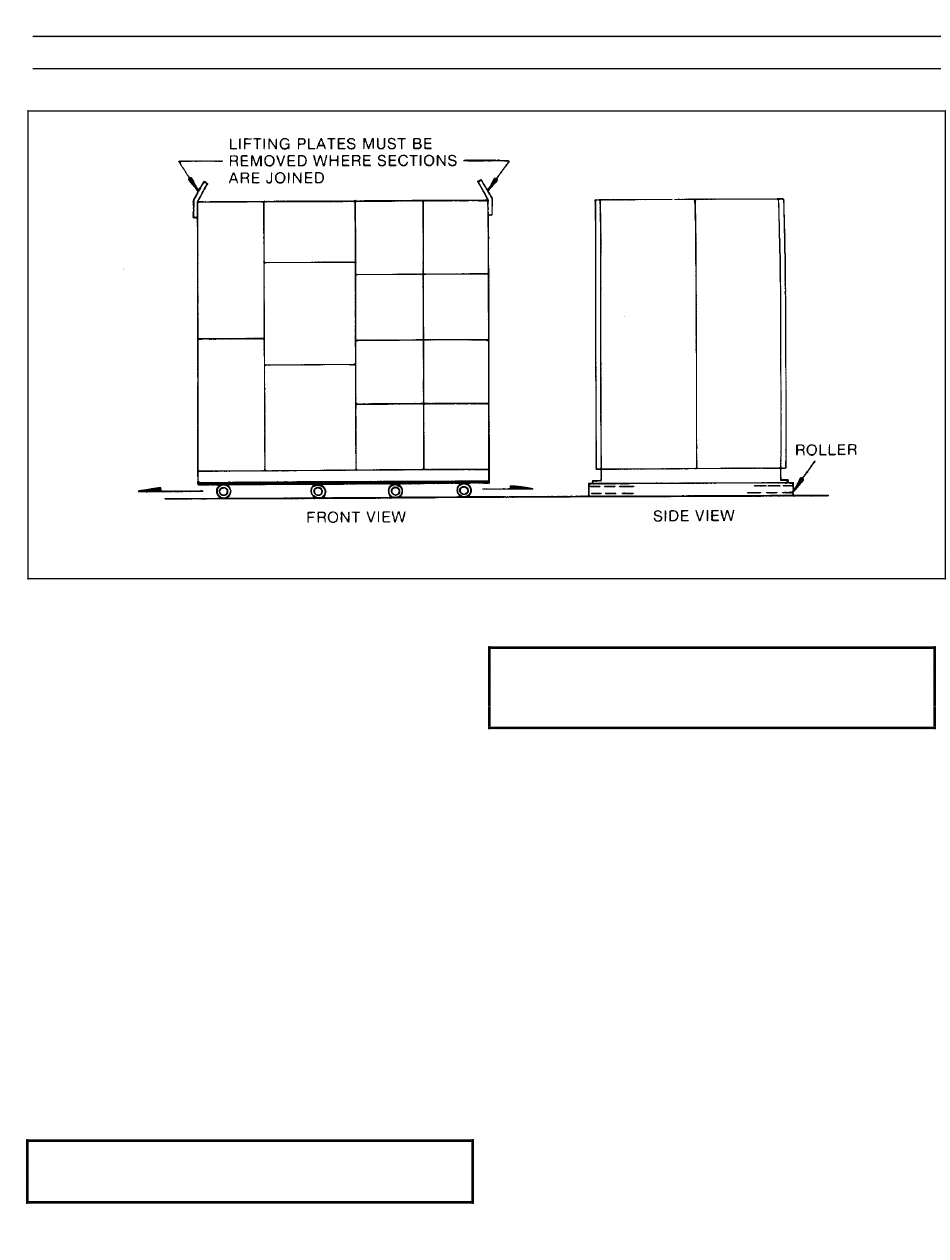 LIFTING PLATES MUST BE REMOVED WHERE SECTIONS ARE JOINED

ROLLER

FRONT VIEW

SIDE VIEW